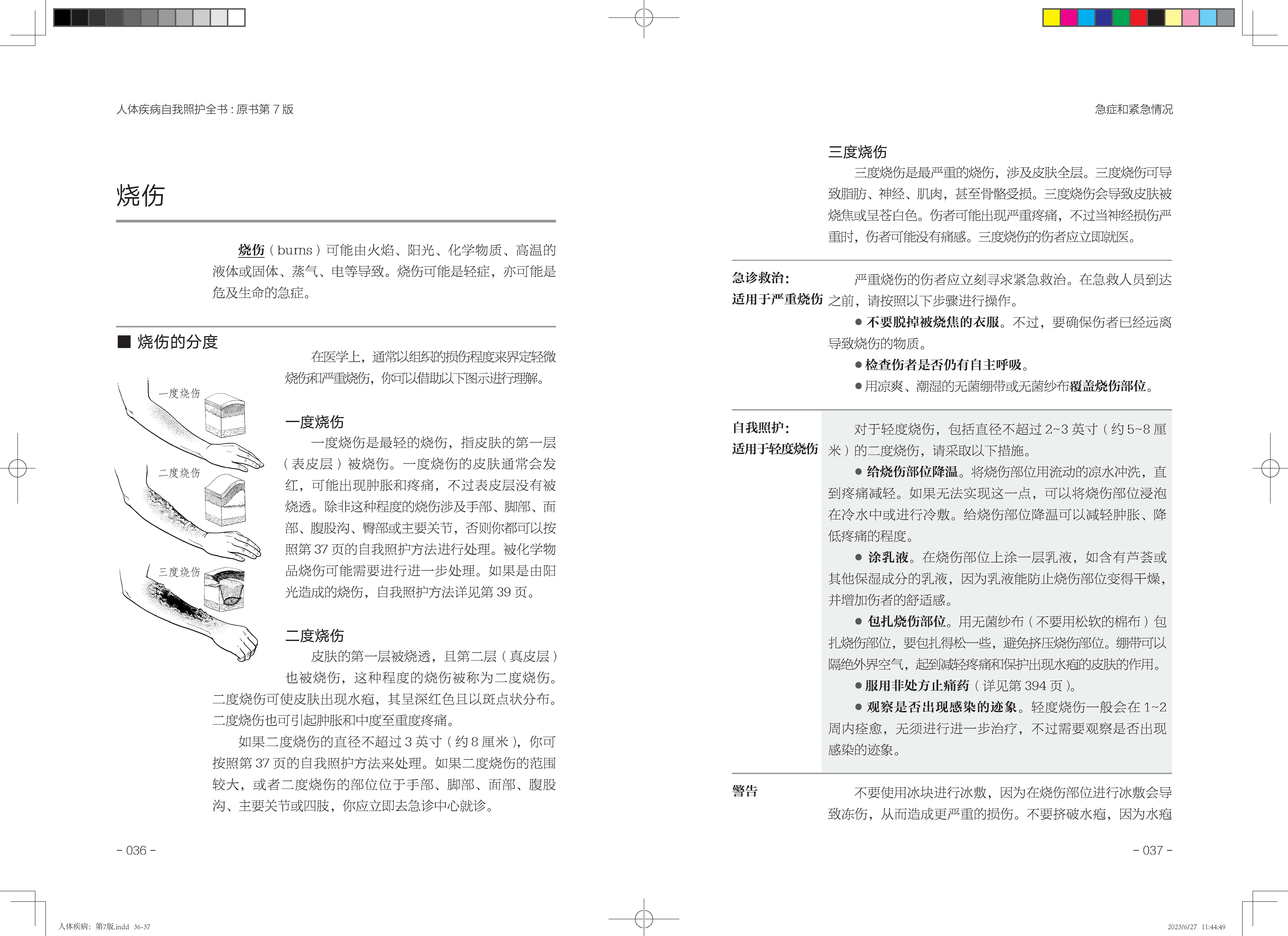 人体疾病自我照护全书：原书第 7 版

烧伤

烧伤（burns）可能由火焰、阳光、化学物质、高温的液体或固体、蒸气、电等导致。烧伤可能是轻症，亦可能是危及生命的急症。

■ 烧伤的分度

在医学上，通常以组织的损伤程度来界定轻微烧伤和严重烧伤，你可以借助以下图示进行理解。

一度烧伤

二度烧伤

三度烧伤

一度烧伤

一度烧伤是最轻的烧伤，指皮肤的第一层（表皮层）被烧伤。一度烧伤的皮肤通常会发红，可能出现肿胀和疼痛，不过表皮层没有被烧透。除非这种程度的烧伤涉及手部、脚部、面部、腹股沟、臀部或主要关节，否则你都可以按照第 37 页的自我照护方法进行处理。被化学物品烧伤可能需要进行进一步处理。如果是由阳光造成的烧伤，自我照护方法详见第 39 页。

二度烧伤

皮肤的第一层被烧透，且第二层（真皮层）也被烧伤，这种程度的烧伤被称为二度烧伤。二度烧伤可使皮肤出现水疱，其呈深红色且以斑点状分布。二度烧伤也可引起肿胀和中度至重度疼痛。

如果二度烧伤的直径不超过 3 英寸（约 8 厘米），你可按照第 37 页的自我照护方法来处理。如果二度烧伤的范围较大，或者二度烧伤的部位位于手部、脚部、面部、腹股沟、主要关节或四肢，你应立即去急诊中心就诊。

- 036 -

急症和紧急情况

三度烧伤

三度烧伤是最严重的烧伤，涉及皮肤全层。三度烧伤可导致脂肪、神经、肌肉，甚至骨骼受损。三度烧伤会导致皮肤被烧焦或呈苍白色。伤者可能出现严重疼痛，不过当神经损伤严重时，伤者可能没有痛感。三度烧伤的伤者应立即就医。

急诊救治：
适用于严重烧伤

严重烧伤的伤者应立刻寻求紧急救治。在急救人员到达之前，请按照以下步骤进行操作。

● 不要脱掉被烧焦的衣服。不过，要确保伤者已经远离导致烧伤的物质。

● 检查伤者是否仍有自主呼吸。

● 用凉爽、潮湿的无菌绷带或无菌纱布覆盖烧伤部位。

自我照护：
适用于轻度烧伤

对于轻度烧伤，包括直径不超过 2~3 英寸（约 5~8 厘米）的二度烧伤，请采取以下措施。

● 给烧伤部位降温。将烧伤部位用流动的凉水冲洗，直到疼痛减轻。如果无法实现这一点，可以将烧伤部位浸泡在冷水中或进行冷敷。给烧伤部位降温可以减轻肿胀、降低疼痛的程度。

● 涂乳液。在烧伤部位上涂一层乳液，如含有芦荟或其他保湿成分的乳液，因为乳液能防止烧伤部位变得干燥，并增加伤者的舒适感。

● 包扎烧伤部位。用无菌纱布（不要用松软的棉布）包扎烧伤部位，要包扎得松一些，避免挤压烧伤部位。绷带可以隔绝外界空气，起到减轻疼痛和保护出现水疱的皮肤的作用。

● 服用非处方止痛药（详见第 394 页）。

● 观察是否出现感染的迹象。轻度烧伤一般会在 1~2 周内痊愈，无须进行进一步治疗，不过需要观察是否出现感染的迹象。

警告

不要使用冰块进行冰敷，因为在烧伤部位进行冰敷会导致冻伤，从而造成更严重的损伤。不要挤破水疱，因为水疱

- 037 -

人体疾病：第7版.indd 36-37

2023/6/27 11:44:49